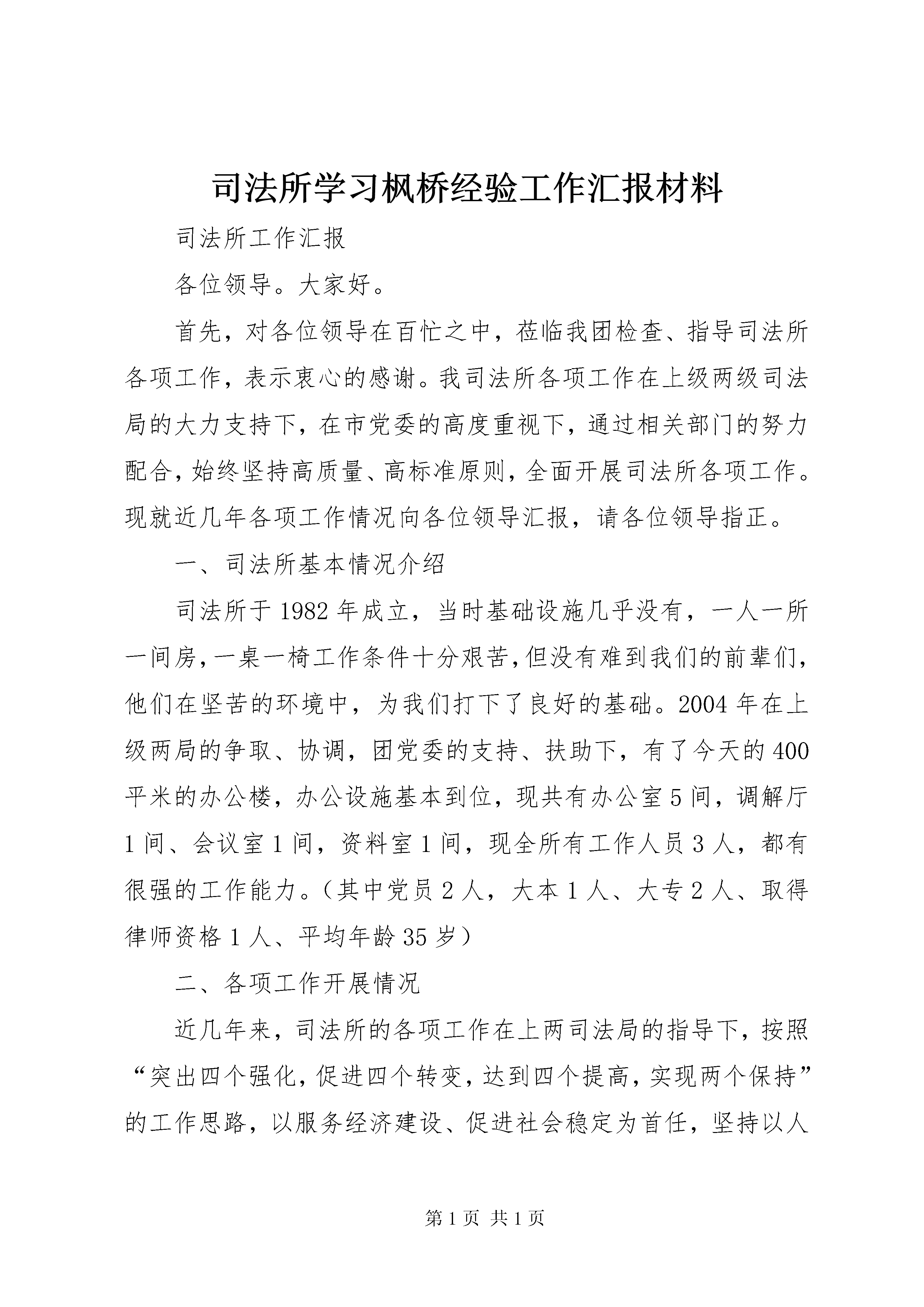 司法所学习枫桥经验工作汇报材料

司法所工作汇报

各位领导。大家好。

首先，对各位领导在百忙之中，莅临我团检查、指导司法所各项工作，表示衷心的感谢。我司法所各项工作在上级两级司法局的大力支持下，在市党委的高度重视下，通过相关部门的努力配合，始终坚持高质量、高标准原则，全面开展司法所各项工作。现就近几年各项工作情况向各位领导汇报，请各位领导指正。

一、司法所基本情况介绍

司法所于1982年成立，当时基础设施几乎没有，一人一所一间房，一桌一椅工作条件十分艰苦，但没有难到我们的前辈们，他们在坚苦的环境中，为我们打下了良好的基础。2004年在上级两局的争取、协调，团党委的支持、扶助下，有了今天的400平米的办公楼，办公设施基本到位，现共有办公室5间，调解厅1间、会议室1间，资料室1间，现全所有工作人员3人，都有很强的工作能力。（其中党员2人，大本1人、大专2人、取得律师资格1人、平均年龄35岁）

二、各项工作开展情况

近几年来，司法所的各项工作在上两司法局的指导下，按照“突出四个强化，促进四个转变，达到四个提高，实现两个保持”的工作思路，以服务经济建设、促进社会稳定为首任，坚持以人

第1页 共1页